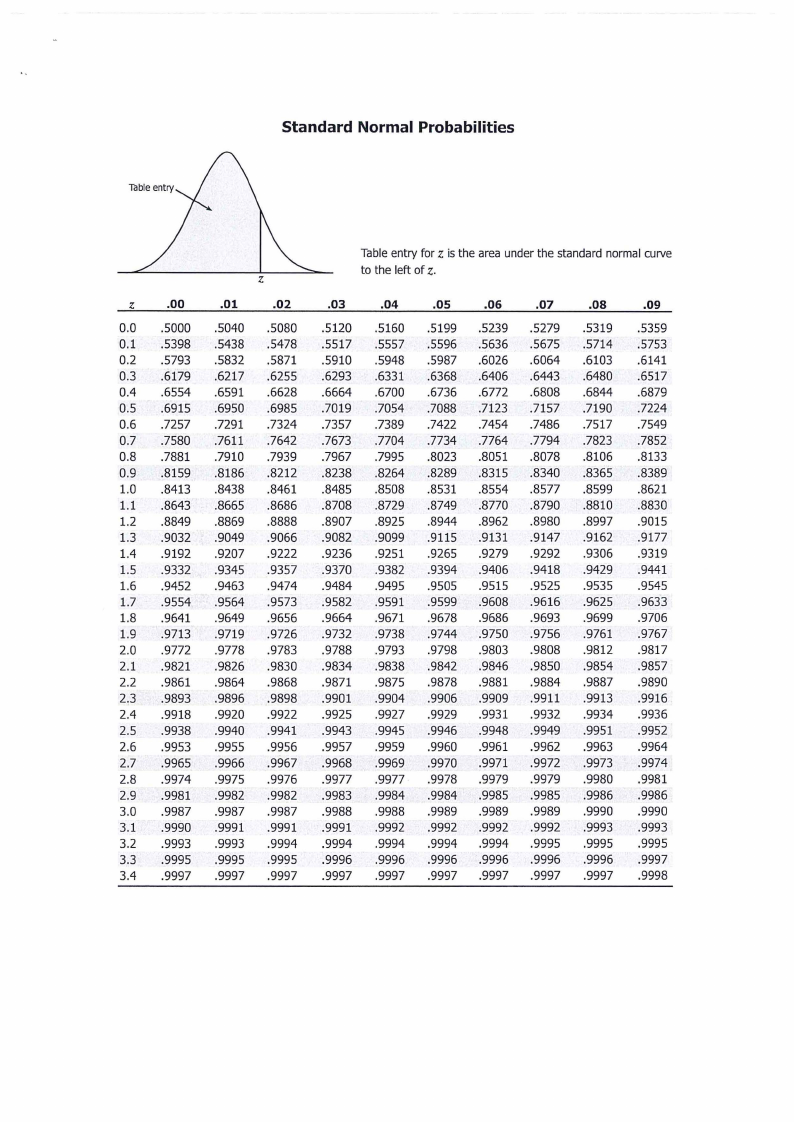 Standard Normal Probabilities

Table entry

$z$

Table entry for $z$ is the area under the standard normal curve to the left of $z$.

| $z$ | .00 | .01 | .02 | .03 | .04 | .05 | .06 | .07 | .08 | .09 |
|---|---|---|---|---|---|---|---|---|---|---|
| 0.0 | .5000 | .5040 | .5080 | .5120 | .5160 | .5199 | .5239 | .5279 | .5319 | .5359 |
| 0.1 | .5398 | .5438 | .5478 | .5517 | .5557 | .5596 | .5636 | .5675 | .5714 | .5753 |
| 0.2 | .5793 | .5832 | .5871 | .5910 | .5948 | .5987 | .6026 | .6064 | .6103 | .6141 |
| 0.3 | .6179 | .6217 | .6255 | .6293 | .6331 | .6368 | .6406 | .6443 | .6480 | .6517 |
| 0.4 | .6554 | .6591 | .6628 | .6664 | .6700 | .6736 | .6772 | .6808 | .6844 | .6879 |
| 0.5 | .6915 | .6950 | .6985 | .7019 | .7054 | .7088 | .7123 | .7157 | .7190 | .7224 |
| 0.6 | .7257 | .7291 | .7324 | .7357 | .7389 | .7422 | .7454 | .7486 | .7517 | .7549 |
| 0.7 | .7580 | .7611 | .7642 | .7673 | .7704 | .7734 | .7764 | .7794 | .7823 | .7852 |
| 0.8 | .7881 | .7910 | .7939 | .7967 | .7995 | .8023 | .8051 | .8078 | .8106 | .8133 |
| 0.9 | .8159 | .8186 | .8212 | .8238 | .8264 | .8289 | .8315 | .8340 | .8365 | .8389 |
| 1.0 | .8413 | .8438 | .8461 | .8485 | .8508 | .8531 | .8554 | .8577 | .8599 | .8621 |
| 1.1 | .8643 | .8665 | .8686 | .8708 | .8729 | .8749 | .8770 | .8790 | .8810 | .8830 |
| 1.2 | .8849 | .8869 | .8888 | .8907 | .8925 | .8944 | .8962 | .8980 | .8997 | .9015 |
| 1.3 | .9032 | .9049 | .9066 | .9082 | .9099 | .9115 | .9131 | .9147 | .9162 | .9177 |
| 1.4 | .9192 | .9207 | .9222 | .9236 | .9251 | .9265 | .9279 | .9292 | .9306 | .9319 |
| 1.5 | .9332 | .9345 | .9357 | .9370 | .9382 | .9394 | .9406 | .9418 | .9429 | .9441 |
| 1.6 | .9452 | .9463 | .9474 | .9484 | .9495 | .9505 | .9515 | .9525 | .9535 | .9545 |
| 1.7 | .9554 | .9564 | .9573 | .9582 | .9591 | .9599 | .9608 | .9616 | .9625 | .9633 |
| 1.8 | .9641 | .9649 | .9656 | .9664 | .9671 | .9678 | .9686 | .9693 | .9699 | .9706 |
| 1.9 | .9713 | .9719 | .9726 | .9732 | .9738 | .9744 | .9750 | .9756 | .9761 | .9767 |
| 2.0 | .9772 | .9778 | .9783 | .9788 | .9793 | .9798 | .9803 | .9808 | .9812 | .9817 |
| 2.1 | .9821 | .9826 | .9830 | .9834 | .9838 | .9842 | .9846 | .9850 | .9854 | .9857 |
| 2.2 | .9861 | .9864 | .9868 | .9871 | .9875 | .9878 | .9881 | .9884 | .9887 | .9890 |
| 2.3 | .9893 | .9896 | .9898 | .9901 | .9904 | .9906 | .9909 | .9911 | .9913 | .9916 |
| 2.4 | .9918 | .9920 | .9922 | .9925 | .9927 | .9929 | .9931 | .9932 | .9934 | .9936 |
| 2.5 | .9938 | .9940 | .9941 | .9943 | .9945 | .9946 | .9948 | .9949 | .9951 | .9952 |
| 2.6 | .9953 | .9955 | .9956 | .9957 | .9959 | .9960 | .9961 | .9962 | .9963 | .9964 |
| 2.7 | .9965 | .9966 | .9967 | .9968 | .9969 | .9970 | .9971 | .9972 | .9973 | .9974 |
| 2.8 | .9974 | .9975 | .9976 | .9977 | .9977 | .9978 | .9979 | .9979 | .9980 | .9981 |
| 2.9 | .9981 | .9982 | .9982 | .9983 | .9984 | .9984 | .9985 | .9985 | .9986 | .9986 |
| 3.0 | .9987 | .9987 | .9987 | .9988 | .9988 | .9989 | .9989 | .9989 | .9990 | .9990 |
| 3.1 | .9990 | .9991 | .9991 | .9991 | .9992 | .9992 | .9992 | .9992 | .9993 | .9993 |
| 3.2 | .9993 | .9993 | .9994 | .9994 | .9994 | .9994 | .9994 | .9995 | .9995 | .9995 |
| 3.3 | .9995 | .9995 | .9995 | .9996 | .9996 | .9996 | .9996 | .9996 | .9996 | .9997 |
| 3.4 | .9997 | .9997 | .9997 | .9997 | .9997 | .9997 | .9997 | .9997 | .9997 | .9998 |